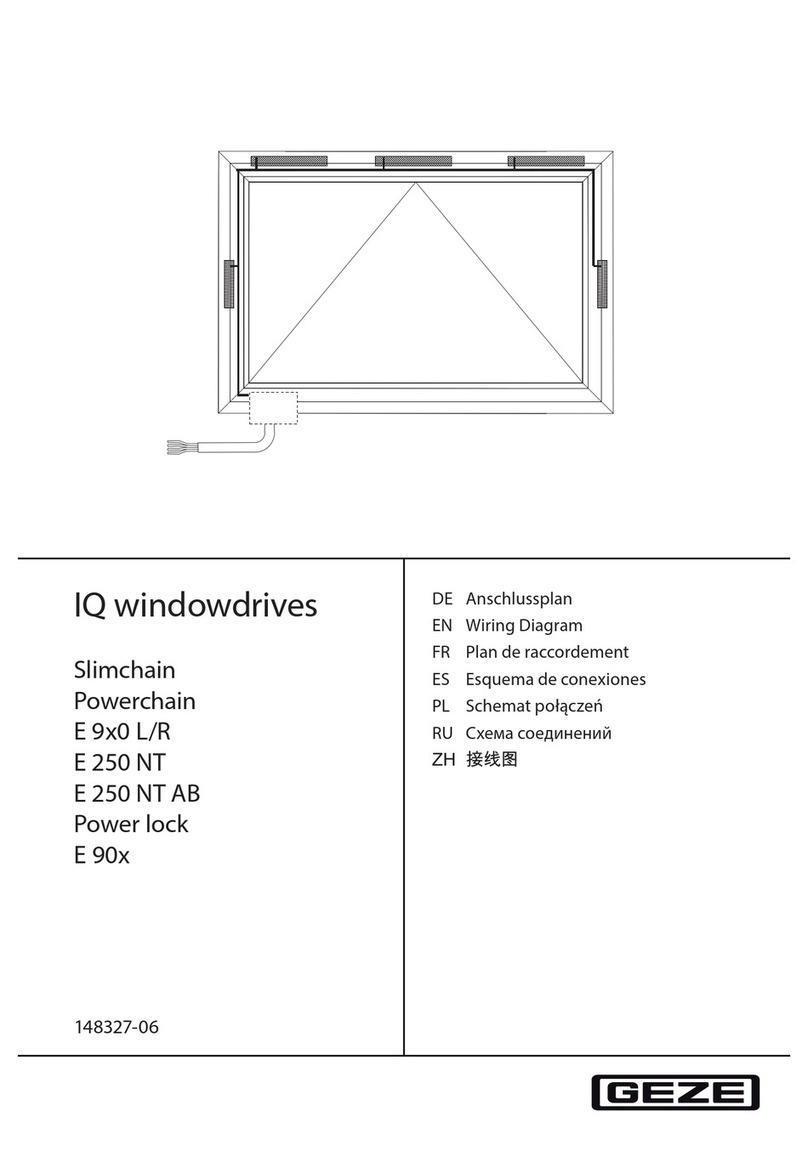 IQ windowdrives

Slimchain
Powerchain
E 9x0 L/R
E 250 NT
E 250 NT AB
Power lock
E 90x

148327-06

DE Anschlussplan
EN Wiring Diagram
FR Plan de raccordement
ES Esquema de conexiones
PL Schemat połączeń
RU Схема соединений
ZH 接线图

GEZE